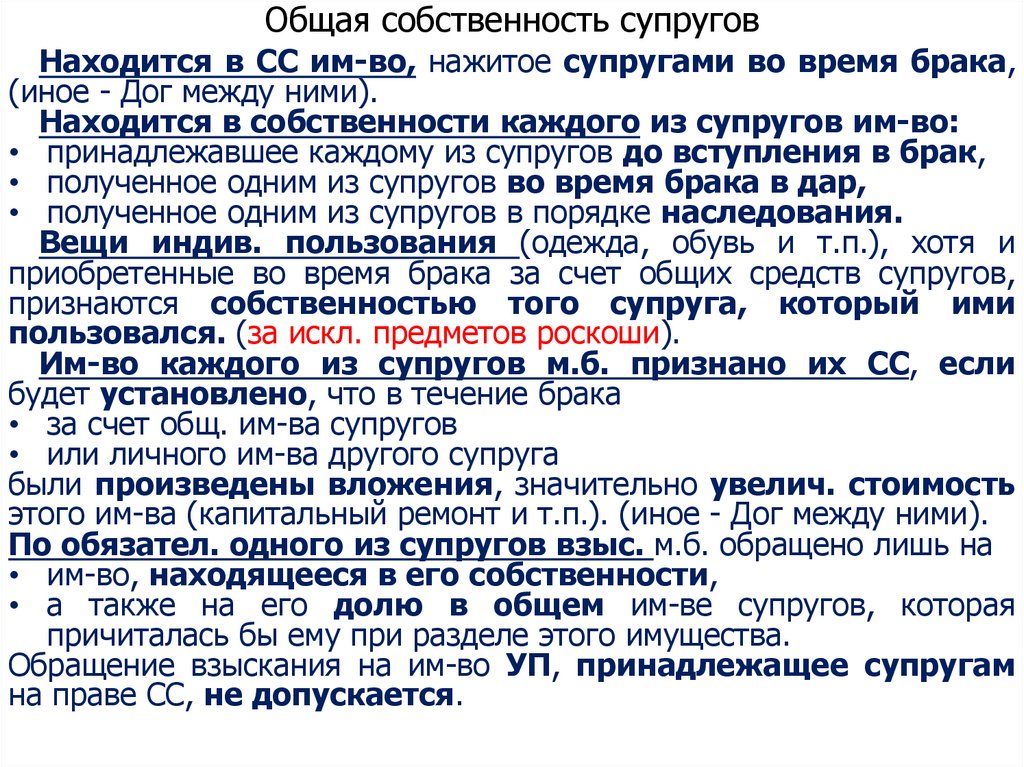 Общая собственность супругов

Находится в СС им-во, нажитое супругами во время брака, (иное - Дог между ними).

Находится в собственности каждого из супругов им-во:
• принадлежавшее каждому из супругов до вступления в брак,
• полученное одним из супругов во время брака в дар,
• полученное одним из супругов в порядке наследования.

Вещи индив. пользования (одежда, обувь и т.п.), хотя и приобретенные во время брака за счет общих средств супругов, признаются собственностью того супруга, который ими пользовался. (за искл. предметов роскоши).

Им-во каждого из супругов м.б. признано их СС, если будет установлено, что в течение брака
• за счет общ. им-ва супругов
• или личного им-ва другого супруга
были произведены вложения, значительно увелич. стоимость этого им-ва (капитальный ремонт и т.п.). (иное - Дог между ними).

По обязател. одного из супругов взыс. м.б. обращено лишь на
• им-во, находящееся в его собственности,
• а также на его долю в общем им-ве супругов, которая причиталась бы ему при разделе этого имущества.

Обращение взыскания на им-во УП, принадлежащее супругам на праве СС, не допускается.